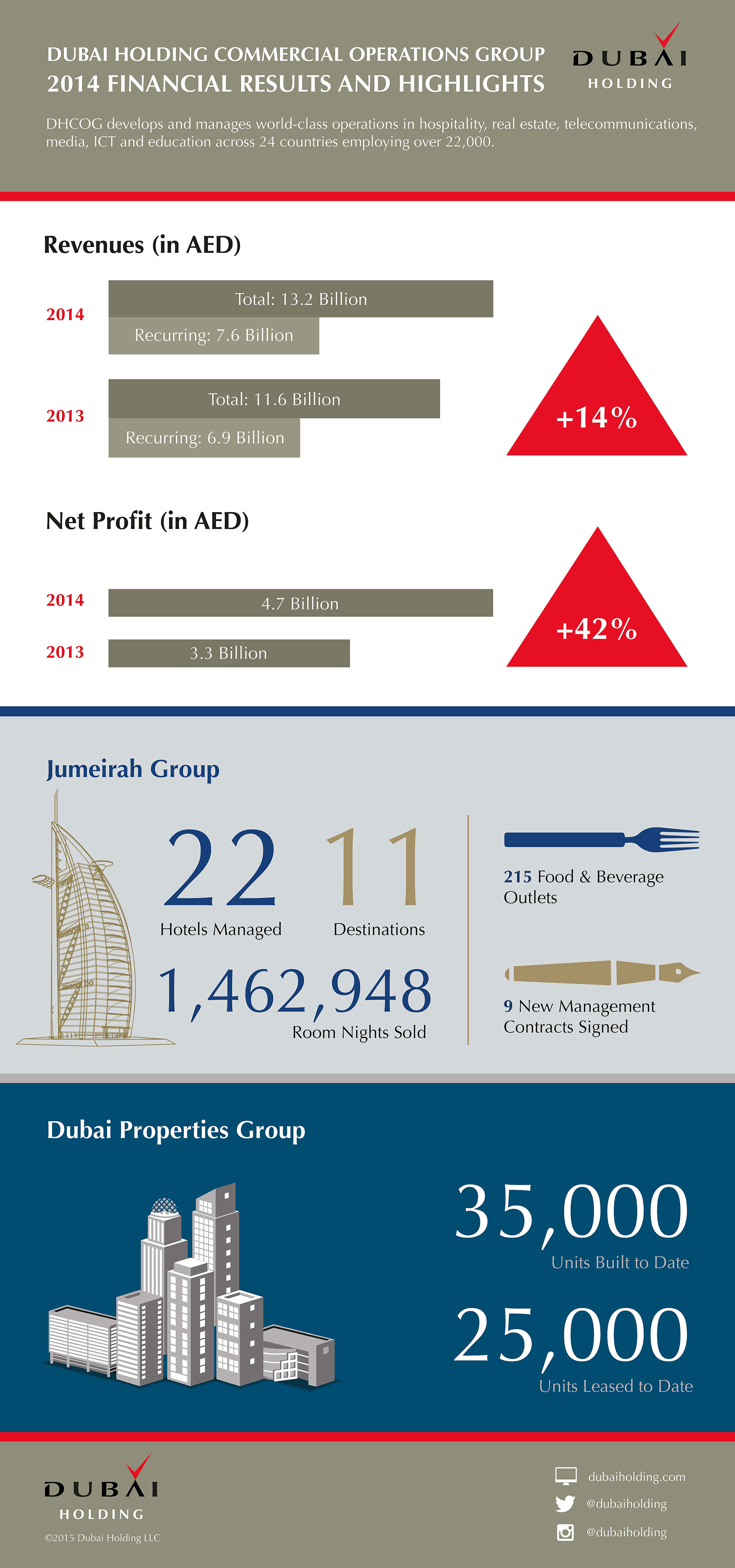 DUBAI HOLDING COMMERCIAL OPERATIONS GROUP
2014 FINANCIAL RESULTS AND HIGHLIGHTS

DUBAI HOLDING

DHCOG develops and manages world-class operations in hospitality, real estate, telecommunications, media, ICT and education across 24 countries employing over 22,000.

Revenues (in AED)

2014
Total: 13.2 Billion
Recurring: 7.6 Billion

2013
Total: 11.6 Billion
Recurring: 6.9 Billion

+14%

Net Profit (in AED)

2014
4.7 Billion

2013
3.3 Billion

+42%

Jumeirah Group

22
Hotels Managed

11
Destinations

1,462,948
Room Nights Sold

215 Food & Beverage Outlets

9 New Management Contracts Signed

Dubai Properties Group

35,000
Units Built to Date

25,000
Units Leased to Date

DUBAI HOLDING
©2015 Dubai Holding LLC

dubaiholding.com
@dubaiholding
@dubaiholding